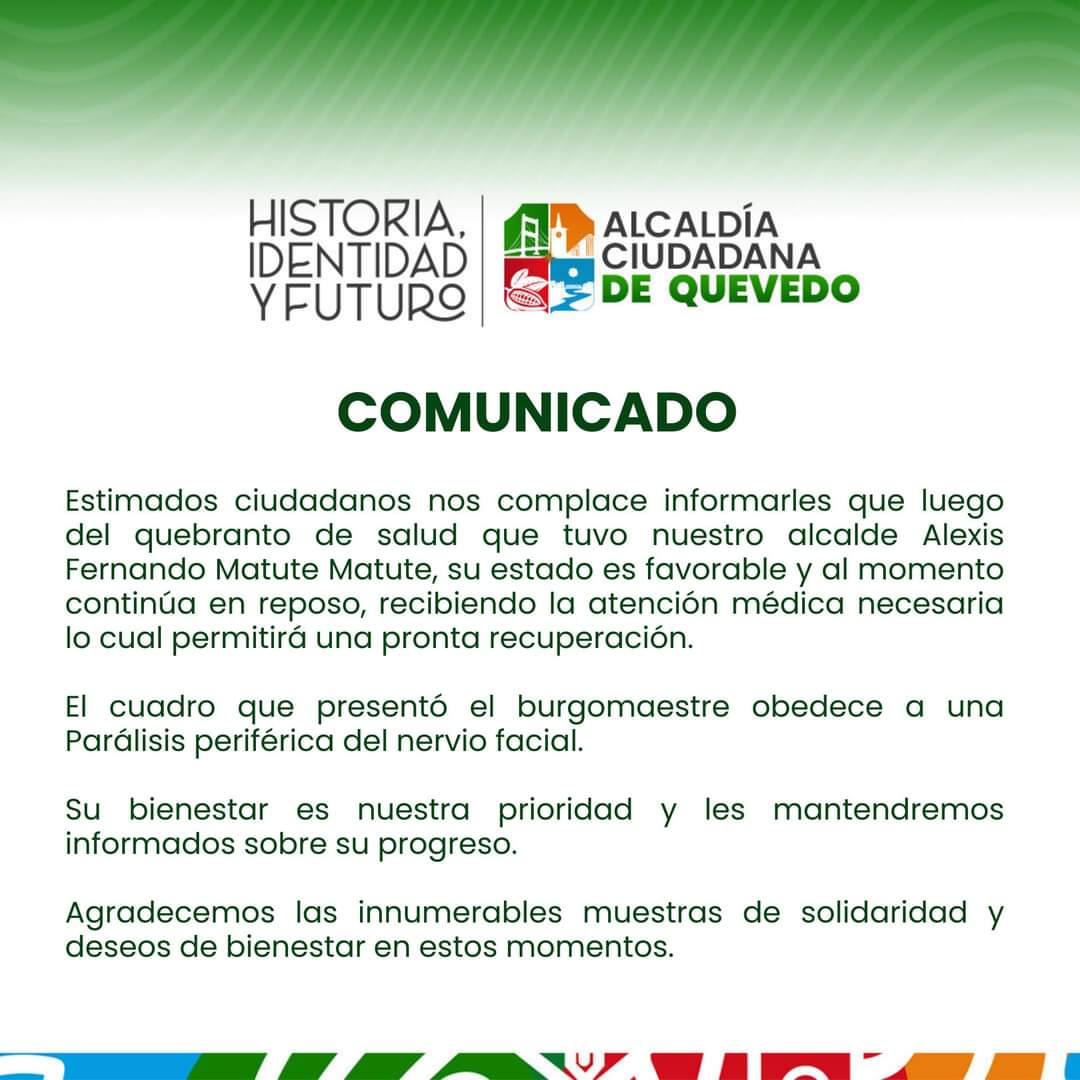 HISTORIA, IDENTIDAD Y FUTURO

ALCALDÍA CIUDADANA DE QUEVEDO

COMUNICADO

Estimados ciudadanos nos complace informarles que luego del quebranto de salud que tuvo nuestro alcalde Alexis Fernando Matute Matute, su estado es favorable y al momento continúa en reposo, recibiendo la atención médica necesaria lo cual permitirá una pronta recuperación.

El cuadro que presentó el burgomaestre obedece a una Parálisis periférica del nervio facial.

Su bienestar es nuestra prioridad y les mantendremos informados sobre su progreso.

Agradecemos las innumerables muestras de solidaridad y deseos de bienestar en estos momentos.